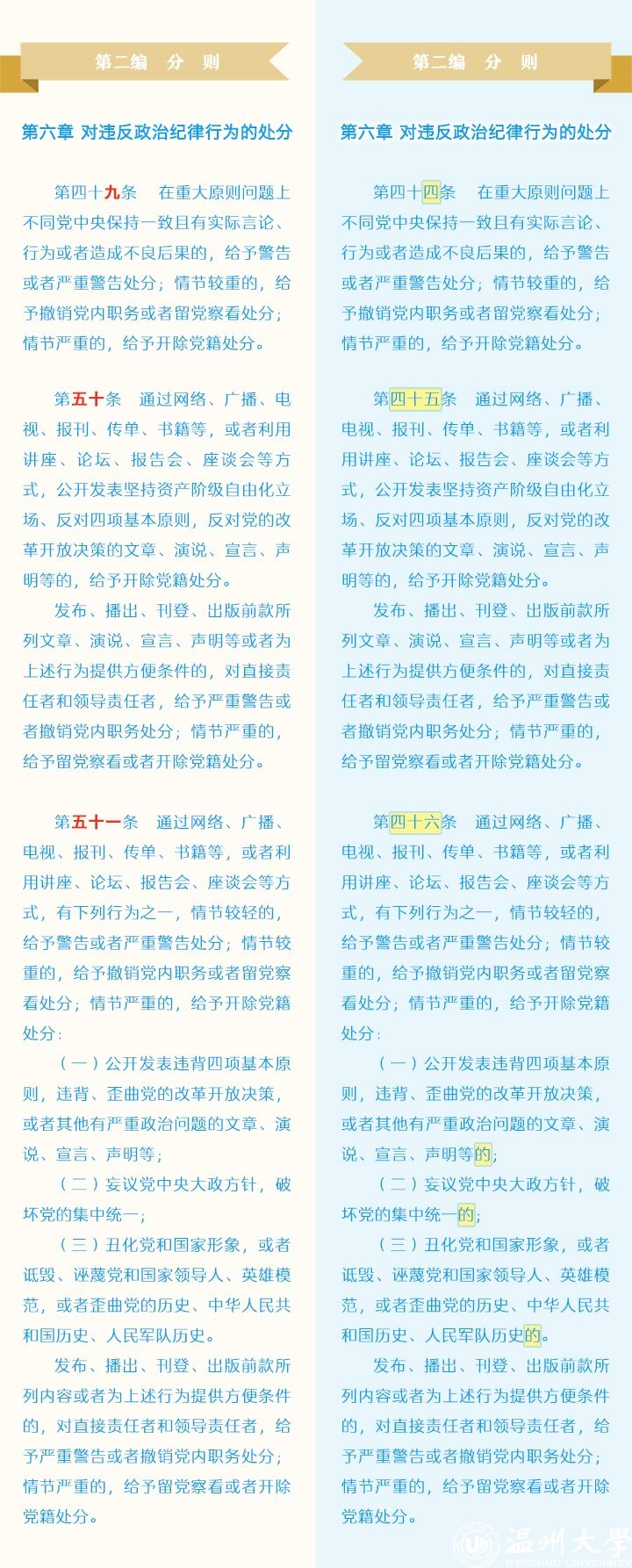 第二编　分　则

第六章 对违反政治纪律行为的处分

第四十九条　在重大原则问题上不同党中央保持一致且有实际言论、行为或者造成不良后果的，给予警告或者严重警告处分；情节较重的，给予撤销党内职务或者留党察看处分；情节严重的，给予开除党籍处分。

第五十条　通过网络、广播、电视、报刊、传单、书籍等，或者利用讲座、论坛、报告会、座谈会等方式，公开发表坚持资产阶级自由化立场、反对四项基本原则，反对党的改革开放决策的文章、演说、宣言、声明等的，给予开除党籍处分。

发布、播出、刊登、出版前款所列文章、演说、宣言、声明等或者为上述行为提供方便条件的，对直接责任者和领导责任者，给予严重警告或者撤销党内职务处分；情节严重的，给予留党察看或者开除党籍处分。

第五十一条　通过网络、广播、电视、报刊、传单、书籍等，或者利用讲座、论坛、报告会、座谈会等方式，有下列行为之一，情节较轻的，给予警告或者严重警告处分；情节较重的，给予撤销党内职务或者留党察看处分；情节严重的，给予开除党籍处分：

（一）公开发表违背四项基本原则，违背、歪曲党的改革开放决策，或者其他有严重政治问题的文章、演说、宣言、声明等；

（二）妄议党中央大政方针，破坏党的集中统一；

（三）丑化党和国家形象，或者诋毁、诬蔑党和国家领导人、英雄模范，或者歪曲党的历史、中华人民共和国历史、人民军队历史。

发布、播出、刊登、出版前款所列内容或者为上述行为提供方便条件的，对直接责任者和领导责任者，给予严重警告或者撤销党内职务处分；情节严重的，给予留党察看或者开除党籍处分。

第二编　分　则

第六章 对违反政治纪律行为的处分

第四十四条　在重大原则问题上不同党中央保持一致且有实际言论、行为或者造成不良后果的，给予警告或者严重警告处分；情节较重的，给予撤销党内职务或者留党察看处分；情节严重的，给予开除党籍处分。

第四十五条　通过网络、广播、电视、报刊、传单、书籍等，或者利用讲座、论坛、报告会、座谈会等方式，公开发表坚持资产阶级自由化立场、反对四项基本原则，反对党的改革开放决策的文章、演说、宣言、声明等的，给予开除党籍处分。

发布、播出、刊登、出版前款所列文章、演说、宣言、声明等或者为上述行为提供方便条件的，对直接责任者和领导责任者，给予严重警告或者撤销党内职务处分；情节严重的，给予留党察看或者开除党籍处分。

第四十六条　通过网络、广播、电视、报刊、传单、书籍等，或者利用讲座、论坛、报告会、座谈会等方式，有下列行为之一，情节较轻的，给予警告或者严重警告处分；情节较重的，给予撤销党内职务或者留党察看处分；情节严重的，给予开除党籍处分：

（一）公开发表违背四项基本原则，违背、歪曲党的改革开放决策，或者其他有严重政治问题的文章、演说、宣言、声明等的；

（二）妄议党中央大政方针，破坏党的集中统一的；

（三）丑化党和国家形象，或者诋毁、诬蔑党和国家领导人、英雄模范，或者歪曲党的历史、中华人民共和国历史、人民军队历史的。

发布、播出、刊登、出版前款所列内容或者为上述行为提供方便条件的，对直接责任者和领导责任者，给予严重警告或者撤销党内职务处分；情节严重的，给予留党察看或者开除党籍处分。

温州大学 WENZHOU UNIVERSITY